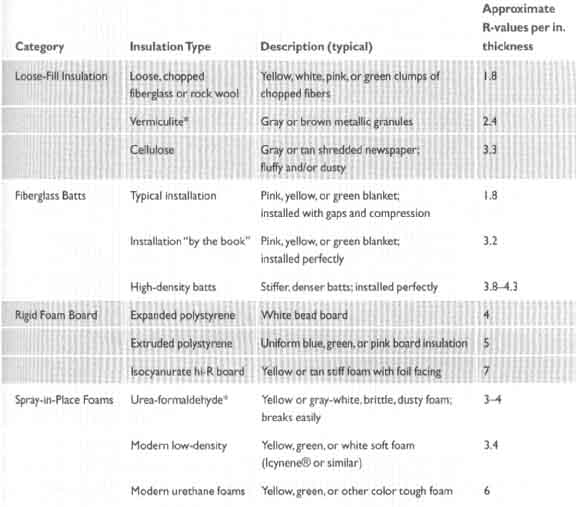 | Category | Insulation Type | Description (typical) | Approximate R-values per in. thickness |
|---|---|---|---|
| Loose-Fill Insulation | Loose, chopped fiberglass or rock wool | Yellow, white, pink, or green clumps of chopped fibers | 1.8 |
| | Vermiculite* | Gray or brown metallic granules | 2.4 |
| | Cellulose | Gray or tan shredded newspaper; fluffy and/or dusty | 3.3 |
| Fiberglass Batts | Typical installation | Pink, yellow, or green blanket; installed with gaps and compression | 1.8 |
| | Installation "by the book" | Pink, yellow, or green blanket; installed perfectly | 3.2 |
| | High-density batts | Stiffer, denser batts; installed perfectly | 3.8–4.3 |
| Rigid Foam Board | Expanded polystyrene | White bead board | 4 |
| | Extruded polystyrene | Uniform blue, green, or pink board insulation | 5 |
| | Isocyanurate hi-R board | Yellow or tan stiff foam with foil facing | 7 |
| Spray-in-Place Foams | Urea-formaldehyde* | Yellow or gray-white, brittle, dusty foam; breaks easily | 3–4 |
| | Modern low-density | Yellow, green, or white soft foam (Icynene® or similar) | 3.4 |
| | Modern urethane foams | Yellow, green, or other color tough foam | 6 |